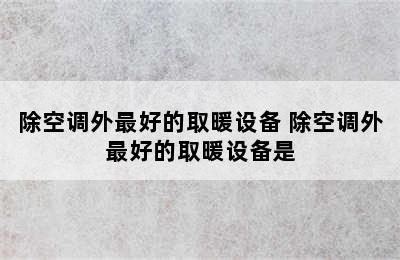 除空调外最好的取暖设备 除空调外最好的取暖设备是